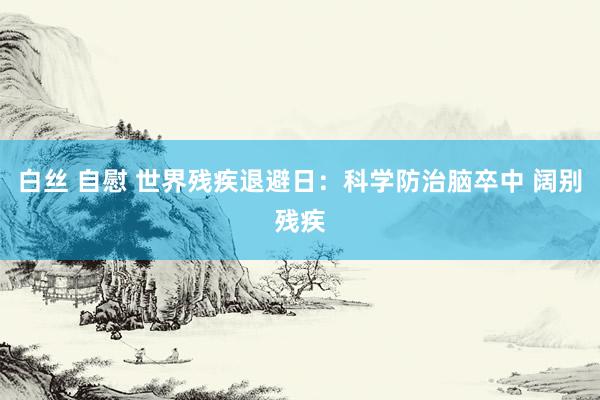 白丝 自慰 世界残疾退避日：科学防治脑卒中 阔别残疾